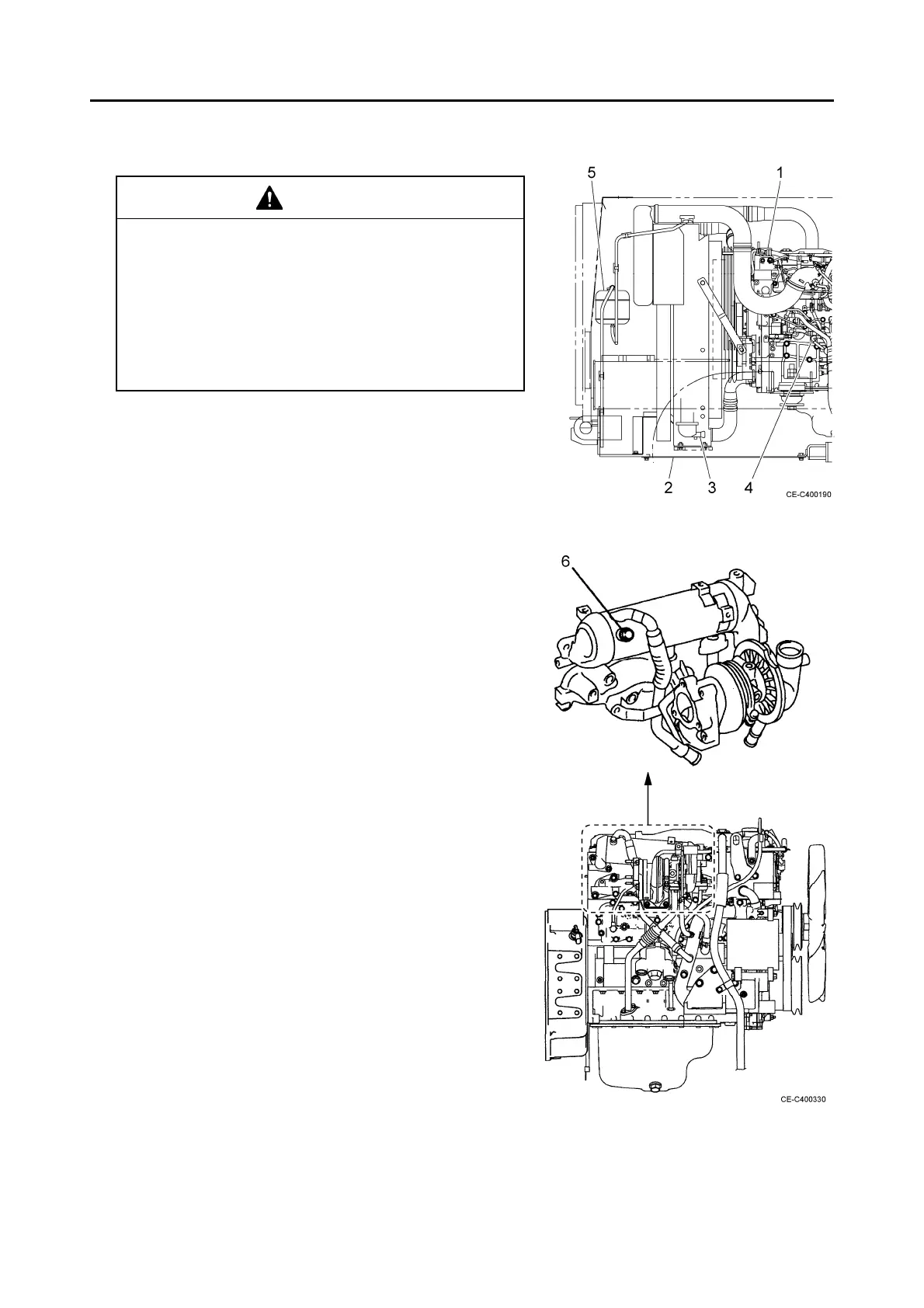 5 1

2 3 4

CE-C400190

6

CE-C400330